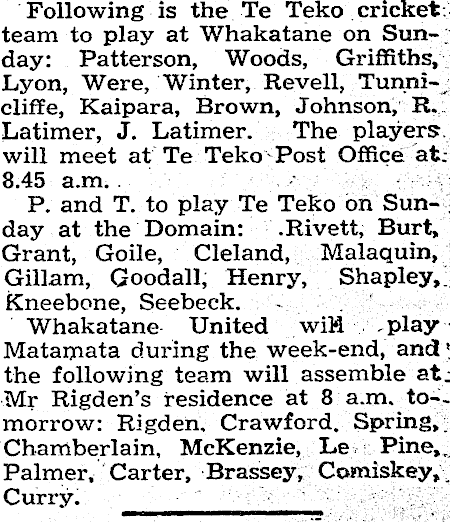 Following is the Te Teko cricket team to play at Whakatane on Sunday: Patterson, Woods, Griffiths, Lyon, Were, Winter, Revell, Tunnicliffe, Kaipara, Brown, Johnson, R. Latimer, J. Latimer. The players will meet at Te Teko Post Office at 8.45 a.m.

P. and T. to play Te Teko on Sunday at the Domain: .Rivett, Burt, Grant, Goile, Cleland, Malaquin, Gillam, Goodall, Henry, Shapley, Kneebone, Seebeck.

Whakatane United will play Matamata during the week-end, and the following team will assemble at Mr Rigden's residence at 8 a.m. tomorrow: Rigden, Crawford, Spring, Chamberlain, McKenzie, Le Pine, Palmer, Carter, Brassey, Comiskey, Curry.